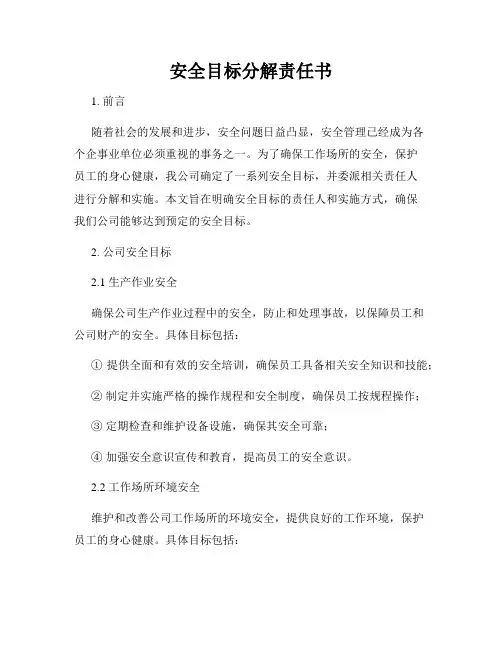 安全目标分解责任书

1. 前言

随着社会的发展和进步，安全问题日益凸显，安全管理已经成为各个企事业单位必须重视的事务之一。为了确保工作场所的安全，保护员工的身心健康，我公司确定了一系列安全目标，并委派相关责任人进行分解和实施。本文旨在明确安全目标的责任人和实施方式，确保我们公司能够达到预定的安全目标。

2. 公司安全目标

2.1 生产作业安全

确保公司生产作业过程中的安全，防止和处理事故，以保障员工和公司财产的安全。具体目标包括：

① 提供全面和有效的安全培训，确保员工具备相关安全知识和技能；

② 制定并实施严格的操作规程和安全制度，确保员工按规程操作；

③ 定期检查和维护设备设施，确保其安全可靠；

④ 加强安全意识宣传和教育，提高员工的安全意识。

2.2 工作场所环境安全

维护和改善公司工作场所的环境安全，提供良好的工作环境，保护员工的身心健康。具体目标包括：